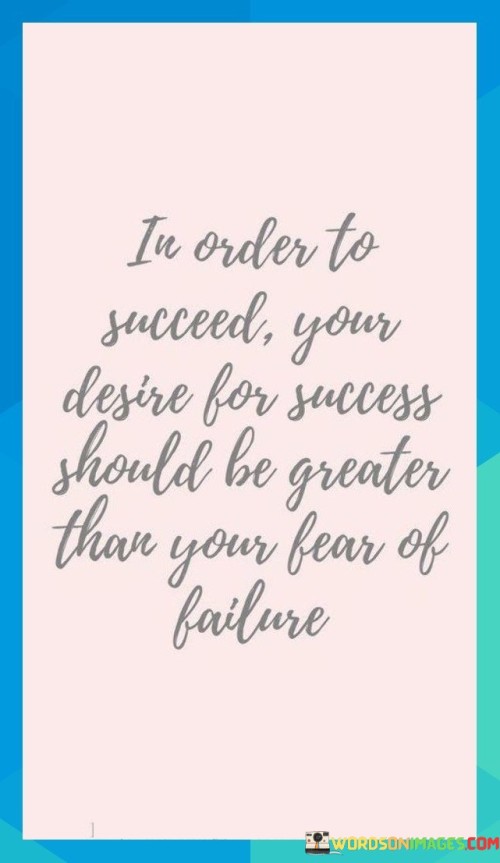 In order to succeed, your desire for success should be greater than your fear of failure

WORDSONIMAGES.COM